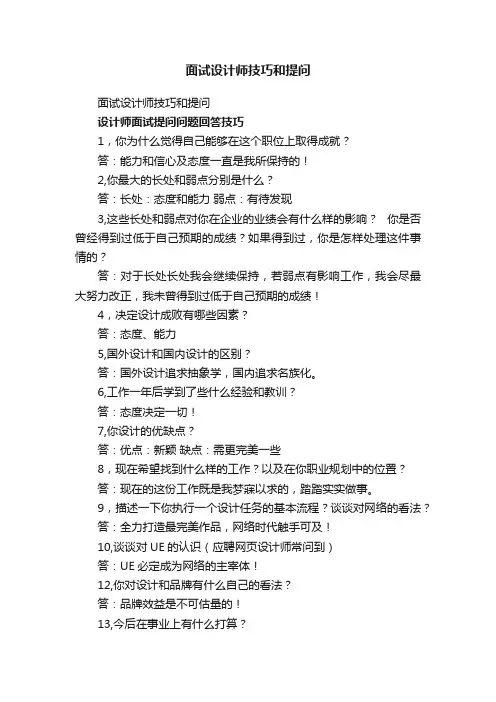 面试设计师技巧和提问

面试设计师技巧和提问

设计师面试提问问题回答技巧

1，你为什么觉得自己能够在这个职位上取得成就？

答：能力和信心及态度一直是我所保持的！

2,你最大的长处和弱点分别是什么？

答：长处：态度和能力 弱点：有待发现

3,这些长处和弱点对你在企业的业绩会有什么样的影响？ 你是否曾经得到过低于自己预期的成绩？如果得到过，你是怎样处理这件事情的？

答：对于长处长处我会继续保持，若弱点有影响工作，我会尽最大努力改正，我未曾得到过低于自己预期的成绩！

4，决定设计成败有哪些因素？

答：态度、能力

5,国外设计和国内设计的区别？

答：国外设计追求抽象学，国内追求名族化。

6,工作一年后学到了些什么经验和教训？

答：态度决定一切！

7,你设计的优缺点？

答：优点：新颖 缺点：需更完美一些

8，现在希望找到什么样的工作？以及在你职业规划中的位置？

答：现在的这份工作既是我梦寐以求的，踏踏实实做事。

9，描述一下你执行一个设计任务的基本流程？谈谈对网络的看法？

答：全力打造最完美作品，网络时代触手可及！

10,谈谈对 UE 的认识（应聘网页设计师常问到）

答：UE 必定成为网络的主宰体！

12,你对设计和品牌有什么自己的看法？

答：品牌效益是不可估量的！

13,今后在事业上有什么打算？